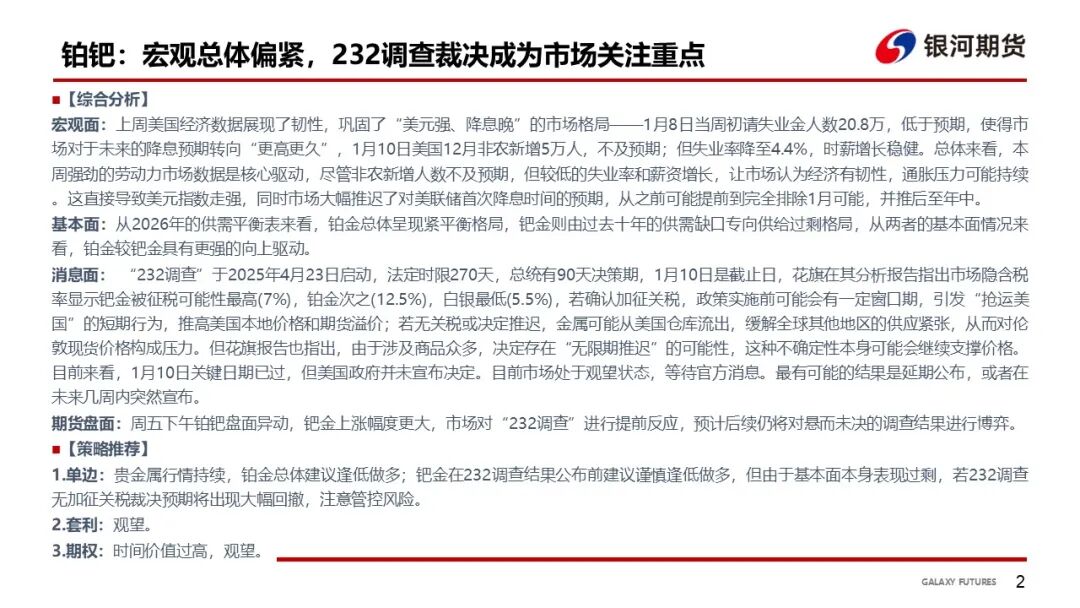 铂钯：宏观总体偏紧，232调查裁决成为市场关注重点

银河期货

■【综合分析】

宏观面：上周美国经济数据展现了韧性，巩固了“美元强、降息晚”的市场格局——1月8日当周初请失业金人数20.8万，低于预期，使得市场对于未来的降息预期转向“更高更久”，1月10日美国12月非农新增5万人，不及预期；但失业率降至4.4%，时薪增长稳健。总体来看，本周强劲的劳动力市场数据是核心驱动，尽管非农新增人数不及预期，但较低的失业率和薪资增长，让市场认为经济有韧性，通胀压力可能持续。这直接导致美元指数走强，同时市场大幅推迟了对美联储首次降息时间的预期，从之前可能提前到完全排除1月可能，并推后至年中。

基本面：从2026年的供需平衡表来看，铂金总体呈现紧平衡格局，钯金则由过去十年的供需缺口专向供给过剩格局，从两者的基本面情况来看，铂金较钯金具有更强的向上驱动。

消息面：“232调查”于2025年4月23日启动，法定时限270天，总统有90天决策期，1月10日是截止日，花旗在其分析报告指出市场隐含税率显示钯金被征税可能性最高(7%)，铂金次之(12.5%)，白银最低(5.5%)，若确认加征关税，政策实施前可能会有一定窗口期，引发“抢运美国”的短期行为，推高美国本地价格和期货溢价；若无关税或决定推迟，金属可能从美国仓库流出，缓解全球其他地区的供应紧张，从而对伦敦现货价格构成压力。但花旗报告也指出，由于涉及商品众多，决定存在“无限期推迟”的可能性，这种不确定性本身可能会继续支撑价格。目前来看，1月10日关键日期已过，但美国政府并未宣布决定。目前市场处于观望状态，等待官方消息。最有可能的结果是延期公布，或者在未来几周内突然宣布。

期货盘面：周五下午铂钯盘面异动，钯金上涨幅度更大，市场对“232调查”进行提前反应，预计后续仍将对悬而未决的调查结果进行博弈。

■【策略推荐】

1.单边：贵金属行情持续，铂金总体建议逢低做多；钯金在232调查结果公布前建议谨慎逢低做多，但由于基本面本身表现过剩，若232调查无加征关税裁决预期将出现大幅回撤，注意管控风险。

2.套利：观望。

3.期权：时间价值过高，观望。

GALAXY FUTURES 2